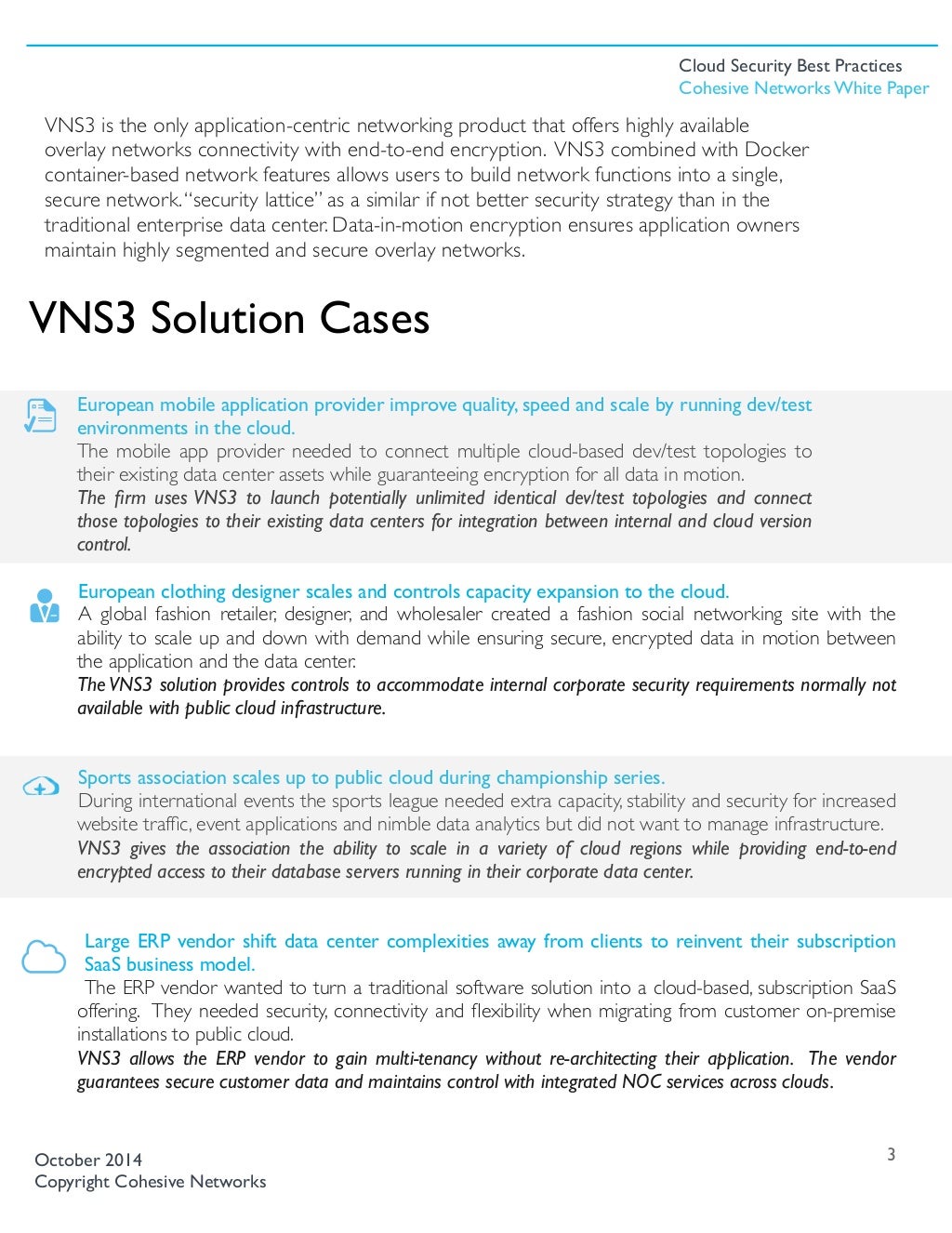 Cloud Security Best Practices
Cohesive Networks White Paper

VNS3 is the only application-centric networking product that offers highly available overlay networks connectivity with end-to-end encryption. VNS3 combined with Docker container-based network features allows users to build network functions into a single, secure network. "security lattice" as a similar if not better security strategy than in the traditional enterprise data center. Data-in-motion encryption ensures application owners maintain highly segmented and secure overlay networks.

VNS3 Solution Cases

European mobile application provider improve quality, speed and scale by running dev/test environments in the cloud.
The mobile app provider needed to connect multiple cloud-based dev/test topologies to their existing data center assets while guaranteeing encryption for all data in motion.
The firm uses VNS3 to launch potentially unlimited identical dev/test topologies and connect those topologies to their existing data centers for integration between internal and cloud version control.

European clothing designer scales and controls capacity expansion to the cloud.
A global fashion retailer, designer, and wholesaler created a fashion social networking site with the ability to scale up and down with demand while ensuring secure, encrypted data in motion between the application and the data center.
The VNS3 solution provides controls to accommodate internal corporate security requirements normally not available with public cloud infrastructure.

Sports association scales up to public cloud during championship series.
During international events the sports league needed extra capacity, stability and security for increased website traffic, event applications and nimble data analytics but did not want to manage infrastructure.
VNS3 gives the association the ability to scale in a variety of cloud regions while providing end-to-end encrypted access to their database servers running in their corporate data center.

Large ERP vendor shift data center complexities away from clients to reinvent their subscription SaaS business model.
The ERP vendor wanted to turn a traditional software solution into a cloud-based, subscription SaaS offering. They needed security, connectivity and flexibility when migrating from customer on-premise installations to public cloud.
VNS3 allows the ERP vendor to gain multi-tenancy without re-architecting their application. The vendor guarantees secure customer data and maintains control with integrated NOC services across clouds.

October 2014
Copyright Cohesive Networks

3